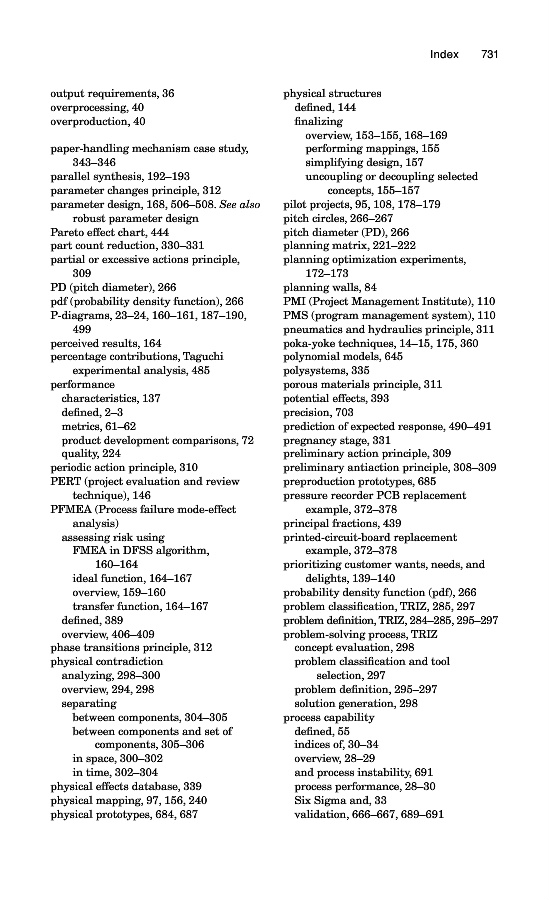 Index 731

output requirements, 36
overprocessing, 40
overproduction, 40

paper-handling mechanism case study, 343–346
parallel synthesis, 192–193
parameter changes principle, 312
parameter design, 168, 506–508. See also robust parameter design
Pareto effect chart, 444
part count reduction, 330–331
partial or excessive actions principle, 309
PD (pitch diameter), 266
pdf (probability density function), 266
P-diagrams, 23–24, 160–161, 187–190, 499
perceived results, 164
percentage contributions, Taguchi experimental analysis, 485
performance
characteristics, 137
defined, 2–3
metrics, 61–62
product development comparisons, 72
quality, 224
periodic action principle, 310
PERT (project evaluation and review technique), 146
PFMEA (Process failure mode-effect analysis)
assessing risk using
FMEA in DFSS algorithm, 160–164
ideal function, 164–167
overview, 159–160
transfer function, 164–167
defined, 389
overview, 406–409
phase transitions principle, 312
physical contradiction
analyzing, 298–300
overview, 294, 298
separating
between components, 304–305
between components and set of components, 305–306
in space, 300–302
in time, 302–304
physical effects database, 339
physical mapping, 97, 156, 240
physical prototypes, 684, 687

physical structures
defined, 144
finalizing
overview, 153–155, 168–169
performing mappings, 155
simplifying design, 157
uncoupling or decoupling selected concepts, 155–157
pilot projects, 95, 108, 178–179
pitch circles, 266–267
pitch diameter (PD), 266
planning matrix, 221–222
planning optimization experiments, 172–173
planning walls, 84
PMI (Project Management Institute), 110
PMS (program management system), 110
pneumatics and hydraulics principle, 311
poka-yoke techniques, 14–15, 175, 360
polynomial models, 645
polysystems, 335
porous materials principle, 311
potential effects, 393
precision, 703
prediction of expected response, 490–491
pregnancy stage, 331
preliminary action principle, 309
preliminary antiaction principle, 308–309
preproduction prototypes, 685
pressure recorder PCB replacement example, 372–378
principal fractions, 439
printed-circuit-board replacement example, 372–378
prioritizing customer wants, needs, and delights, 139–140
probability density function (pdf), 266
problem classification, TRIZ, 285, 297
problem definition, TRIZ, 284–285, 295–297
problem-solving process, TRIZ
concept evaluation, 298
problem classification and tool selection, 297
problem definition, 295–297
solution generation, 298
process capability
defined, 55
indices of, 30–34
overview, 28–29
and process instability, 691
process performance, 28–30
Six Sigma and, 33
validation, 666–667, 689–691